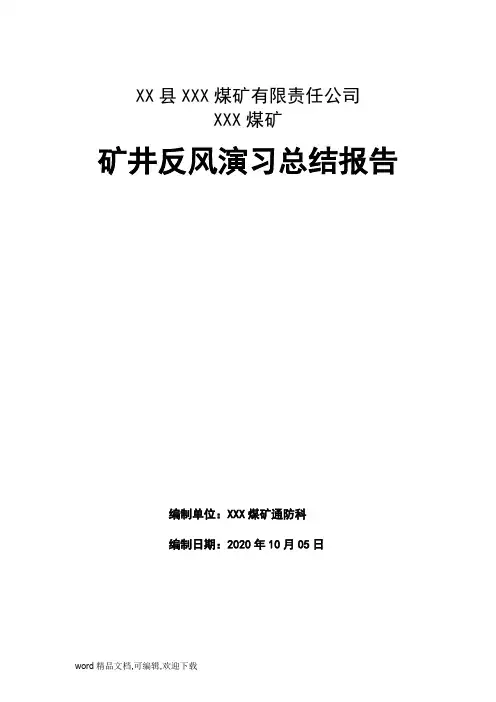 XX县XXX煤矿有限责任公司
XXX煤矿

矿井反风演习总结报告

编制单位：XXX煤矿通防科

编制日期：2020年10月05日

word精品文档,可编辑,欢迎下载